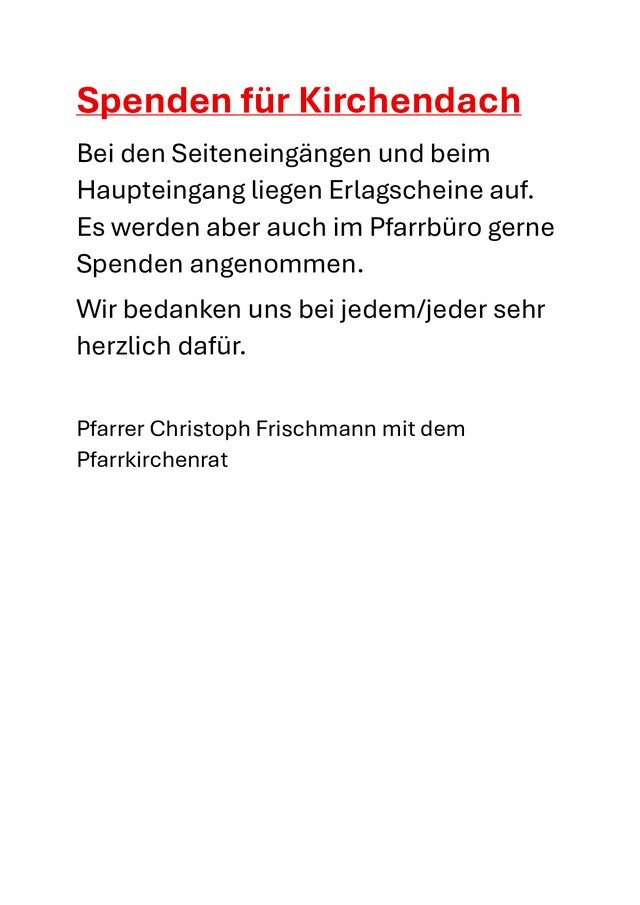 Spenden für Kirchendach

Bei den Seiteneingängen und beim Haupteingang liegen Erlagscheine auf. Es werden aber auch im Pfarrbüro gerne Spenden angenommen.

Wir bedanken uns bei jedem/jeder sehr herzlich dafür.

Pfarrer Christoph Frischmann mit dem Pfarrkirchenrat